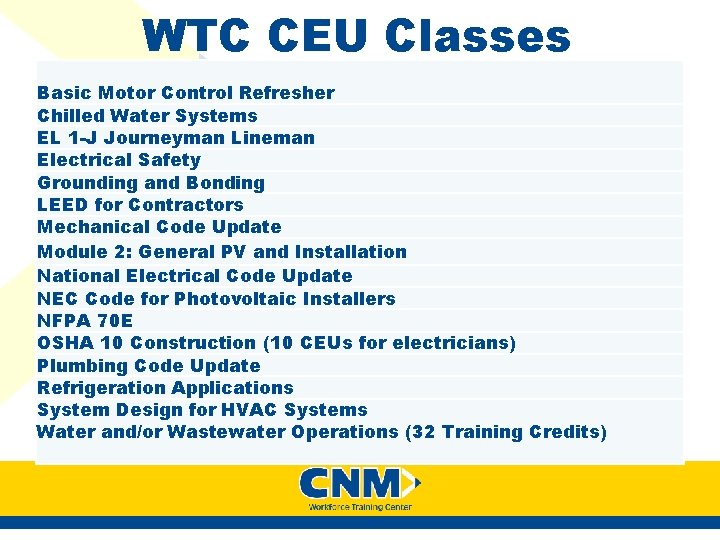 WTC CEU Classes

Basic Motor Control Refresher
Chilled Water Systems
EL 1-J Journeyman Lineman
Electrical Safety
Grounding and Bonding
LEED for Contractors
Mechanical Code Update
Module 2: General PV and Installation
National Electrical Code Update
NEC Code for Photovoltaic Installers
NFPA 70E
OSHA 10 Construction (10 CEUs for electricians)
Plumbing Code Update
Refrigeration Applications
System Design for HVAC Systems
Water and/or Wastewater Operations (32 Training Credits)

CNM
Workforce Training Center